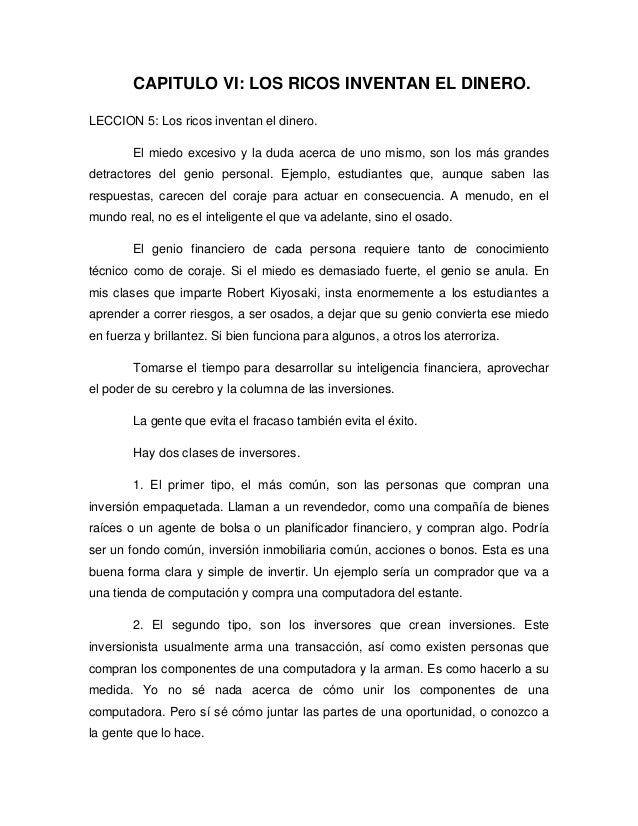 CAPITULO VI: LOS RICOS INVENTAN EL DINERO.

LECCION 5: Los ricos inventan el dinero.

El miedo excesivo y la duda acerca de uno mismo, son los más grandes detractores del genio personal. Ejemplo, estudiantes que, aunque saben las respuestas, carecen del coraje para actuar en consecuencia. A menudo, en el mundo real, no es el inteligente el que va adelante, sino el osado.

El genio financiero de cada persona requiere tanto de conocimiento técnico como de coraje. Si el miedo es demasiado fuerte, el genio se anula. En mis clases que imparte Robert Kiyosaki, insta enormemente a los estudiantes a aprender a correr riesgos, a ser osados, a dejar que su genio convierta ese miedo en fuerza y brillantez. Si bien funciona para algunos, a otros los aterroriza.

Tomarse el tiempo para desarrollar su inteligencia financiera, aprovechar el poder de su cerebro y la columna de las inversiones.

La gente que evita el fracaso también evita el éxito.

Hay dos clases de inversores.

1. El primer tipo, el más común, son las personas que compran una inversión empaquetada. Llaman a un revendedor, como una compañía de bienes raíces o un agente de bolsa o un planificador financiero, y compran algo. Podría ser un fondo común, inversión inmobiliaria común, acciones o bonos. Esta es una buena forma clara y simple de invertir. Un ejemplo sería un comprador que va a una tienda de computación y compra una computadora del estante.

2. El segundo tipo, son los inversores que crean inversiones. Este inversionista usualmente arma una transacción, así como existen personas que compran los componentes de una computadora y la arman. Es como hacerlo a su medida. Yo no sé nada acerca de cómo unir los componentes de una computadora. Pero sí sé cómo juntar las partes de una oportunidad, o conozco a la gente que lo hace.